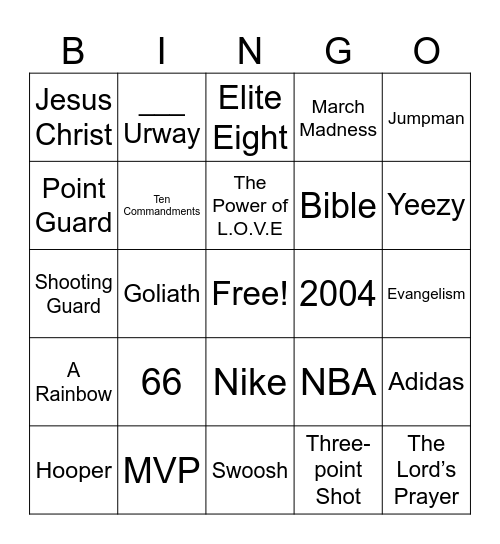 | B | I | N | G | O |
|---|---|---|---|---|
| Jesus Christ | ___ Urway | Elite Eight | March Madness | Jumpman |
| Point Guard | Ten Commandments | The Power of L.O.V.E | Bible | Yeezy |
| Shooting Guard | Goliath | Free! | 2004 | Evangelism |
| A Rainbow | 66 | Nike | NBA | Adidas |
| Hooper | MVP | Swoosh | Three-point Shot | The Lord's Prayer |